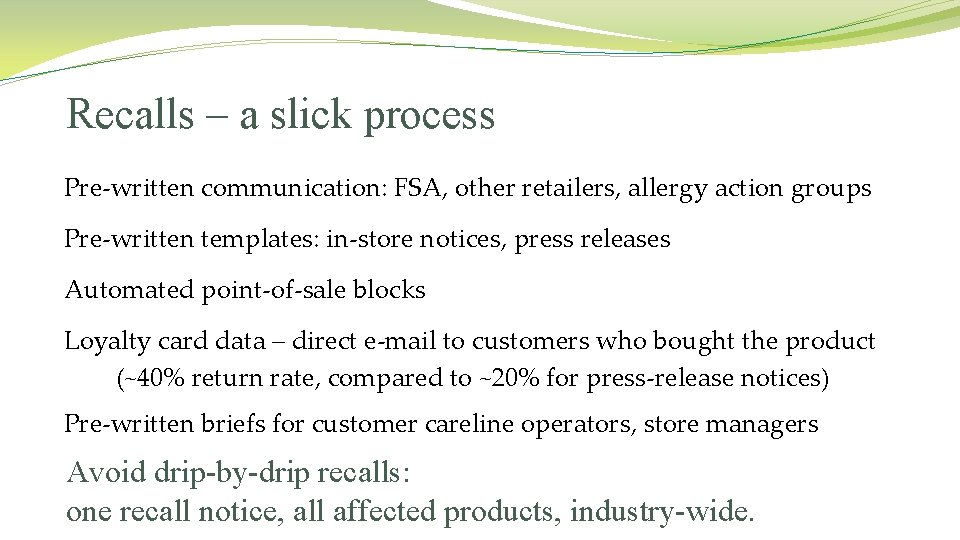 Recalls – a slick process

Pre-written communication: FSA, other retailers, allergy action groups

Pre-written templates: in-store notices, press releases

Automated point-of-sale blocks

Loyalty card data – direct e-mail to customers who bought the product (~40% return rate, compared to ~20% for press-release notices)

Pre-written briefs for customer careline operators, store managers

Avoid drip-by-drip recalls:
one recall notice, all affected products, industry-wide.